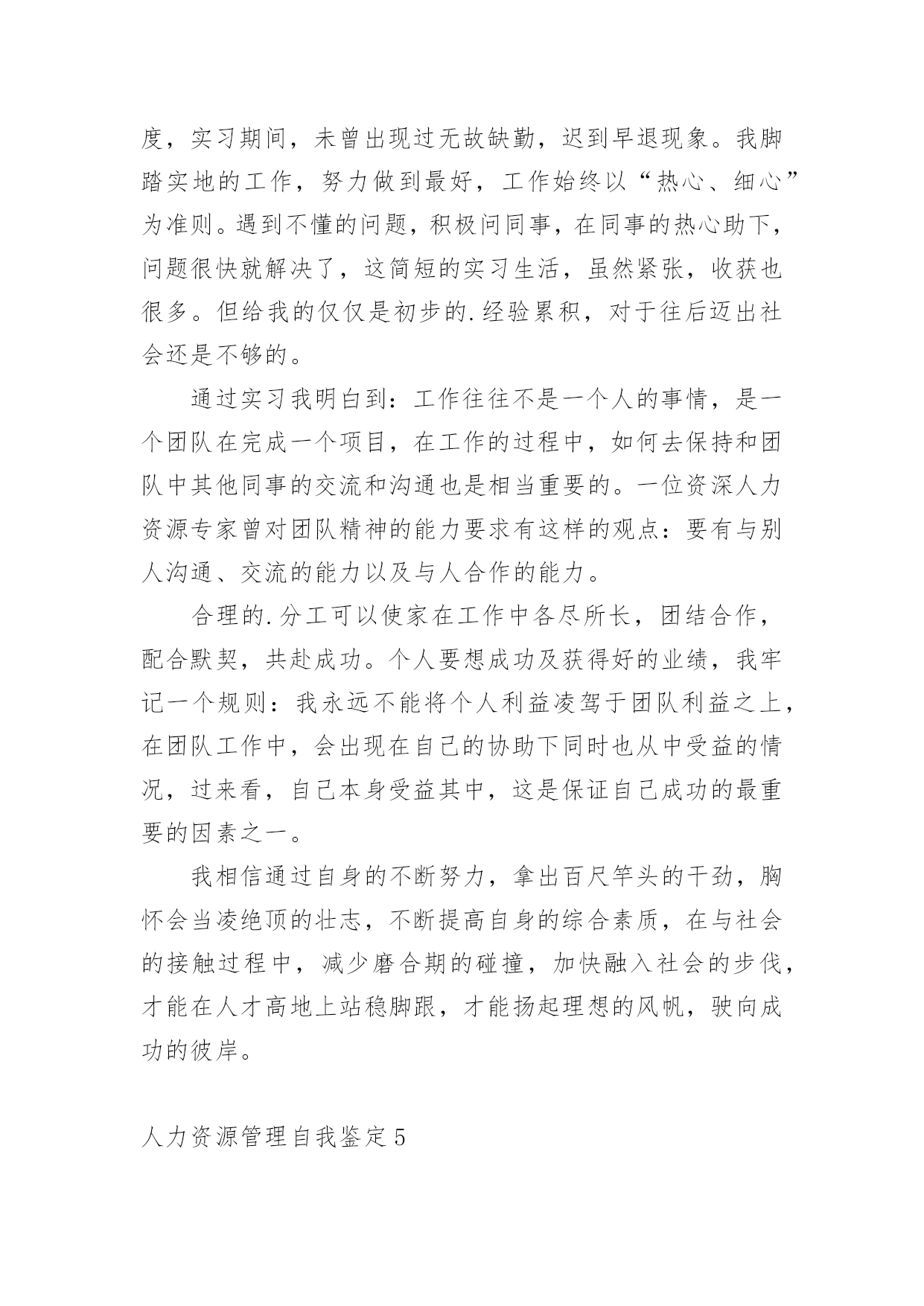 度，实习期间，未曾出现过无故缺勤，迟到早退现象。我脚踏实地的工作，努力做到最好，工作始终以“热心、细心”为准则。遇到不懂的问题，积极问同事，在同事的热心助下，问题很快就解决了，这简短的实习生活，虽然紧张，收获也很多。但给我的仅仅是初步的.经验累积，对于往后迈出社会还是不够的。

通过实习我明白到：工作往往不是一个人的事情，是一个团队在完成一个项目，在工作的过程中，如何去保持和团队中其他同事的交流和沟通也是相当重要的。一位资深人力资源专家曾对团队精神的能力要求有这样的观点：要有与别人沟通、交流的能力以及与人合作的能力。

合理的.分工可以使家在工作中各尽所长，团结合作，配合默契，共赴成功。个人要想成功及获得好的业绩，我牢记一个规则：我永远不能将个人利益凌驾于团队利益之上，在团队工作中，会出现在自己的协助下同时也从中受益的情况，过来看，自己本身受益其中，这是保证自己成功的最重要的因素之一。

我相信通过自身的不断努力，拿出百尺竿头的干劲，胸怀会当凌绝顶的壮志，不断提高自身的综合素质，在与社会的接触过程中，减少磨合期的碰撞，加快融入社会的步伐，才能在人才高地上站稳脚跟，才能扬起理想的风帆，驶向成功的彼岸。

人力资源管理自我鉴定5